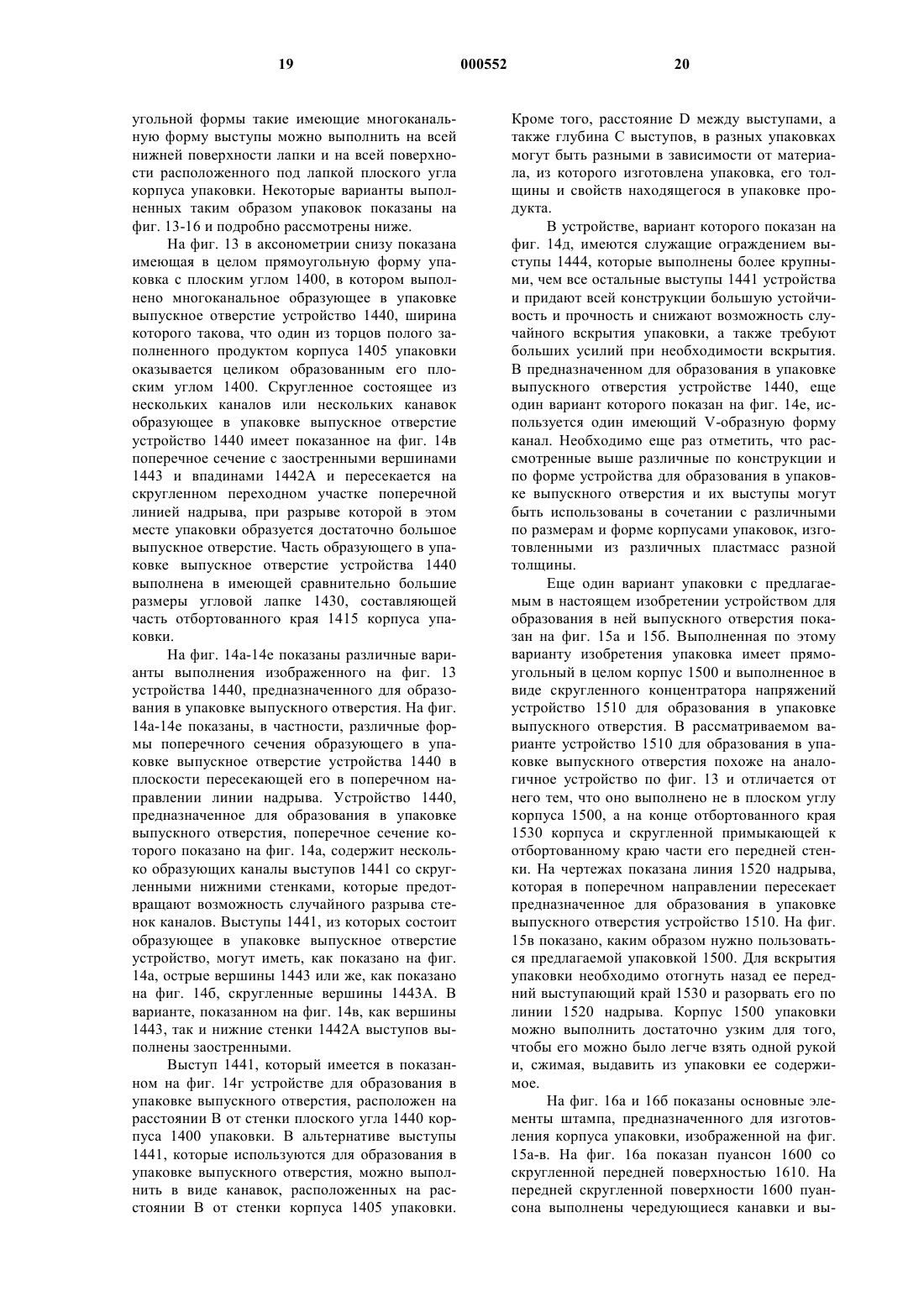 19 000552 20

угольной формы такие имеющие многоканальную форму выступы можно выполнить на всей нижней поверхности лапки и на всей поверхности расположенного под лапкой плоского угла корпуса упаковки. Некоторые варианты выполненных таким образом упаковок показаны на фиг. 13-16 и подробно рассмотрены ниже.

На фиг. 13 в аксонометрии снизу показана имеющая в целом прямоугольную форму упаковка с плоским углом 1400, в котором выполнено многоканальное образующее в упаковке выпускное отверстие устройство 1440, ширина которого такова, что один из торцов полого заполненного продуктом корпуса 1405 упаковки оказывается целиком образованным его плоским углом 1400. Скругленное состоящее из нескольких каналов или нескольких канавок образующее в упаковке выпускное отверстие устройство 1440 имеет показанное на фиг. 14в поперечное сечение с заостренными вершинами 1443 и впадинами 1442А и пересекается на скругленном переходном участке поперечной линией надрыва, при разрыве которой в этом месте упаковки образуется достаточно большое выпускное отверстие. Часть образующего в упаковке выпускное отверстие устройства 1440 выполнена в имеющей сравнительно большие размеры угловой лапке 1430, составляющей часть отбортованного края 1415 корпуса упаковки.

На фиг. 14а-14е показаны различные варианты выполнения изображенного на фиг. 13 устройства 1440, предназначенного для образования в упаковке выпускного отверстия. На фиг. 14а-14е показаны, в частности, различные формы поперечного сечения образующего в упаковке выпускное отверстие устройства 1440 в плоскости пересекающей его в поперечном направлении линии надрыва. Устройство 1440, предназначенное для образования в упаковке выпускного отверстия, поперечное сечение которого показано на фиг. 14а, содержит несколько образующих каналы выступов 1441 со скругленными нижними стенками, которые предотвращают возможность случайного разрыва стенок каналов. Выступы 1441, из которых состоит образующее в упаковке выпускное отверстие устройство, могут иметь, как показано на фиг. 14а, острые вершины 1443 или же, как показано на фиг. 14б, скругленные вершины 1443А. В варианте, показанном на фиг. 14в, как вершины 1443, так и нижние стенки 1442А выступов выполнены заостренными.

Выступ 1441, который имеется в показанном на фиг. 14г устройстве для образования в упаковке выпускного отверстия, расположен на расстоянии В от стенки плоского угла 1440 корпуса 1400 упаковки. В альтернативе выступы 1441, которые используются для образования в упаковке выпускного отверстия, можно выполнить в виде канавок, расположенных на расстоянии В от стенки корпуса 1405 упаковки. Кроме того, расстояние D между выступами, а также глубина С выступов, в разных упаковках могут быть разными в зависимости от материала, из которого изготовлена упаковка, его толщины и свойств находящегося в упаковке продукта.

В устройстве, вариант которого показан на фиг. 14д, имеются служащие ограждением выступы 1444, которые выполнены более крупными, чем все остальные выступы 1441 устройства и придают всей конструкции большую устойчивость и прочность и снижают возможность случайного вскрытия упаковки, а также требуют больших усилий при необходимости вскрытия. В предназначенном для образования в упаковке выпускного отверстия устройстве 1440, еще один вариант которого показан на фиг. 14е, используется один имеющий V-образную форму канал. Необходимо еще раз отметить, что рассмотренные выше различные по конструкции и по форме устройства для образования в упаковке выпускного отверстия и их выступы могут быть использованы в сочетании с различными по размерам и форме корпусами упаковок, изготовленными из различных пластмасс разной толщины.

Еще один вариант упаковки с предлагаемым в настоящем изобретении устройством для образования в ней выпускного отверстия показан на фиг. 15а и 15б. Выполненная по этому варианту изобретения упаковка имеет прямоугольный в целом корпус 1500 и выполненное в виде скругленного концентратора напряжений устройство 1510 для образования в упаковке выпускного отверстия. В рассматриваемом варианте устройство 1510 для образования в упаковке выпускного отверстия похоже на аналогичное устройство по фиг. 13 и отличается от него тем, что оно выполнено не в плоском углу корпуса 1500, а на конце отбортованного края 1530 корпуса и скругленной примыкающей к отбортованному краю части его передней стенки. На чертежах показана линия 1520 надрыва, которая в поперечном направлении пересекает предназначенное для образования в упаковке выпускного отверстия устройство 1510. На фиг. 15в показано, каким образом нужно пользоваться предлагаемой упаковкой 1500. Для вскрытия упаковки необходимо отогнуть назад ее передний выступающий край 1530 и разорвать его по линии 1520 надрыва. Корпус 1500 упаковки можно выполнить достаточно узким для того, чтобы его можно было легче взять одной рукой и, сжимая, выдавить из упаковки ее содержимое.

На фиг. 16а и 16б показаны основные элементы штампа, предназначенного для изготовления корпуса упаковки, изображенной на фиг. 15а-в. На фиг. 16а показан пуансон 1600 со скругленной передней поверхностью 1610. На передней скругленной поверхности 1600 пуансона выполнены чередующиеся канавки и вы-